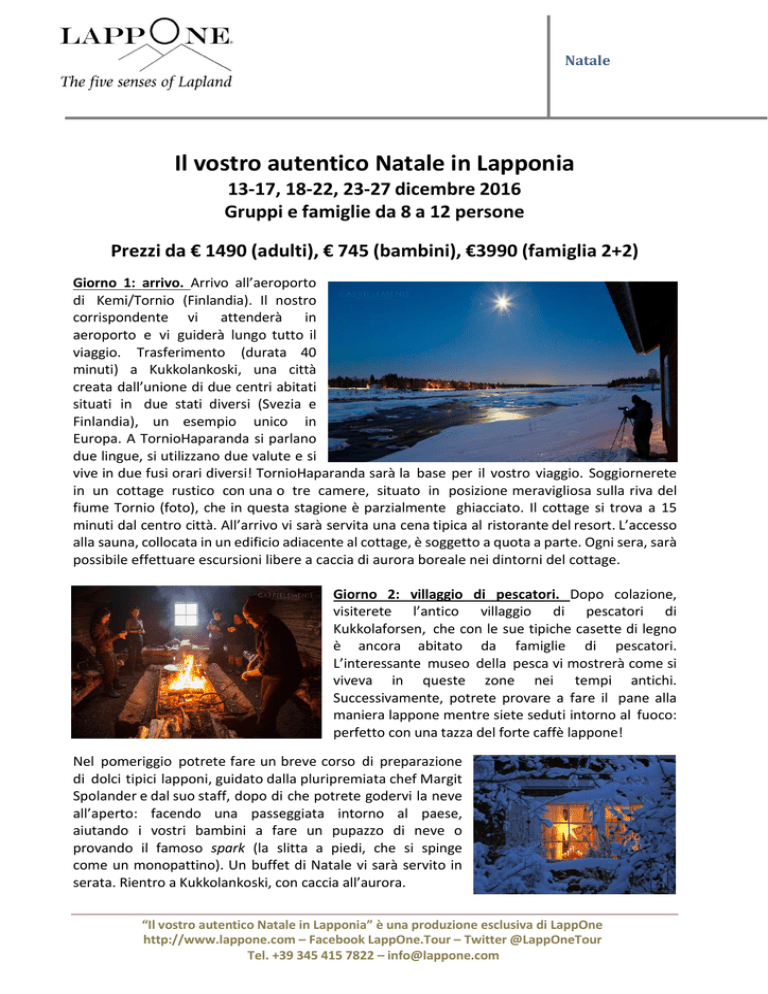 LAPPONE
The five senses of Lapland

Natale

Il vostro autentico Natale in Lapponia
13-17, 18-22, 23-27 dicembre 2016
Gruppi e famiglie da 8 a 12 persone

Prezzi da € 1490 (adulti), € 745 (bambini), €3990 (famiglia 2+2)

Giorno 1: arrivo. Arrivo all'aeroporto di Kemi/Tornio (Finlandia). Il nostro corrispondente vi attenderà in aeroporto e vi guiderà lungo tutto il viaggio. Trasferimento (durata 40 minuti) a Kukkolankoski, una città creata dall'unione di due centri abitati situati in due stati diversi (Svezia e Finlandia), un esempio unico in Europa. A TornioHaparanda si parlano due lingue, si utilizzano due valute e si vive in due fusi orari diversi! TornioHaparanda sarà la base per il vostro viaggio. Soggiornerete in un cottage rustico con una o tre camere, situato in posizione meravigliosa sulla riva del fiume Tornio (foto), che in questa stagione è parzialmente ghiacciato. Il cottage si trova a 15 minuti dal centro città. All'arrivo vi sarà servita una cena tipica al ristorante del resort. L'accesso alla sauna, collocata in un edificio adiacente al cottage, è soggetto a quota a parte. Ogni sera, sarà possibile effettuare escursioni libere a caccia di aurora boreale nei dintorni del cottage.

Giorno 2: villaggio di pescatori. Dopo colazione, visiterete l'antico villaggio di pescatori di Kukkolaforsen, che con le sue tipiche casette di legno è ancora abitato da famiglie di pescatori. L'interessante museo della pesca vi mostrerà come si viveva in queste zone nei tempi antichi. Successivamente, potrete provare a fare il pane alla maniera lappone mentre siete seduti intorno al fuoco: perfetto con una tazza del forte caffè lappone!

Nel pomeriggio potrete fare un breve corso di preparazione di dolci tipici lapponi, guidato dalla pluripremiata chef Margit Spolander e dal suo staff, dopo di che potrete godervi la neve all'aperto: facendo una passeggiata intorno al paese, aiutando i vostri bambini a fare un pupazzo di neve o provando il famoso spark (la slitta a piedi, che si spinge come un monopattino). Un buffet di Natale vi sarà servito in serata. Rientro a Kukkolankoski, con caccia all'aurora.

"Il vostro autentico Natale in Lapponia" è una produzione esclusiva di LappOne
http://www.lappone.com – Facebook LappOne.Tour – Twitter @LappOneTour
Tel. +39 345 415 7822 – info@lappone.com